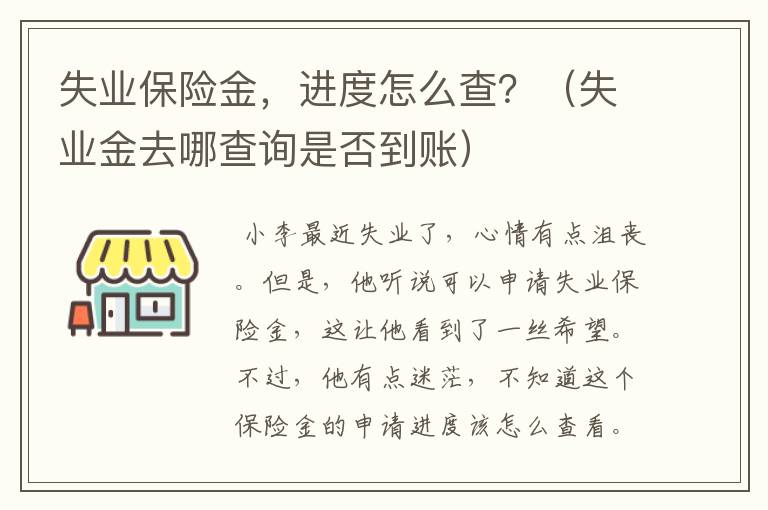 失业保险金，进度怎么查？（失业金去哪查询是否到账）

小李最近失业了，心情有点沮丧。但是，他听说可以申请失业保险金，这让他看到了一丝希望。不过，他有点迷茫，不知道这个保险金的申请进度该怎么查看。